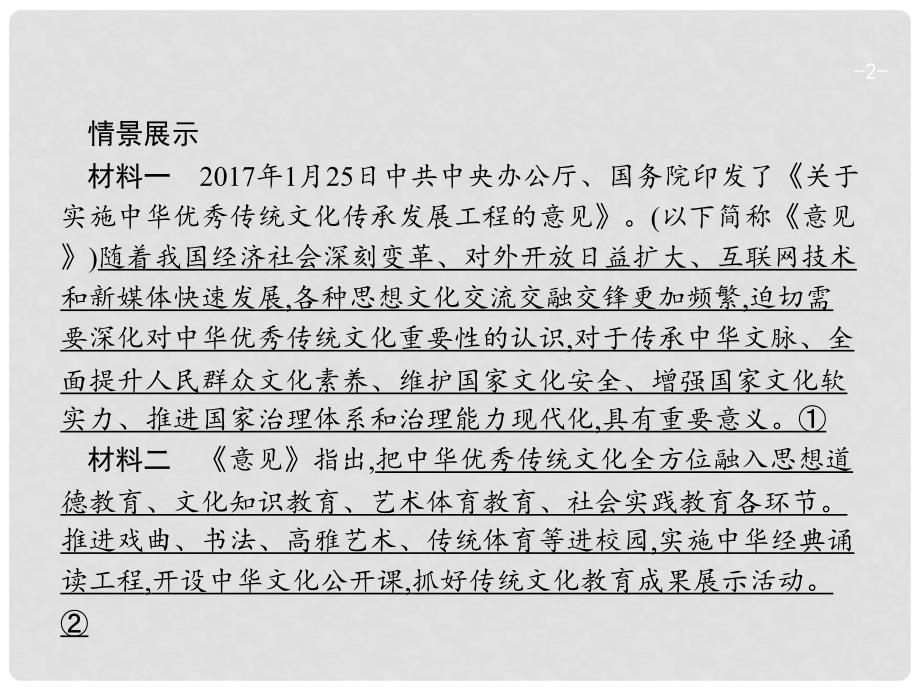 -2-

情景展示

材料一　2017年1月25日中共中央办公厅、国务院印发了《关于实施中华优秀传统文化传承发展工程的意见》。(以下简称《意见》)随着我国经济社会深刻变革、对外开放日益扩大、互联网技术和新媒体快速发展,各种思想文化交流交融交锋更加频繁,迫切需要深化对中华优秀传统文化重要性的认识,对于传承中华文脉、全面提升人民群众文化素养、维护国家文化安全、增强国家文化软实力、推进国家治理体系和治理能力现代化,具有重要意义。①

材料二　《意见》指出,把中华优秀传统文化全方位融入思想道德教育、文化知识教育、艺术体育教育、社会实践教育各环节。推进戏曲、书法、高雅艺术、传统体育等进校园,实施中华经典诵读工程,开设中华文化公开课,抓好传统文化教育成果展示活动。②